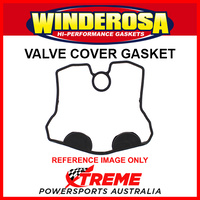 WINDEROSA
HI-PERFORMANCE GASKETS

VALVE COVER GASKET

REFERENCE IMAGE ONLY

XTREME
POWERSPORTS AUSTRALIA